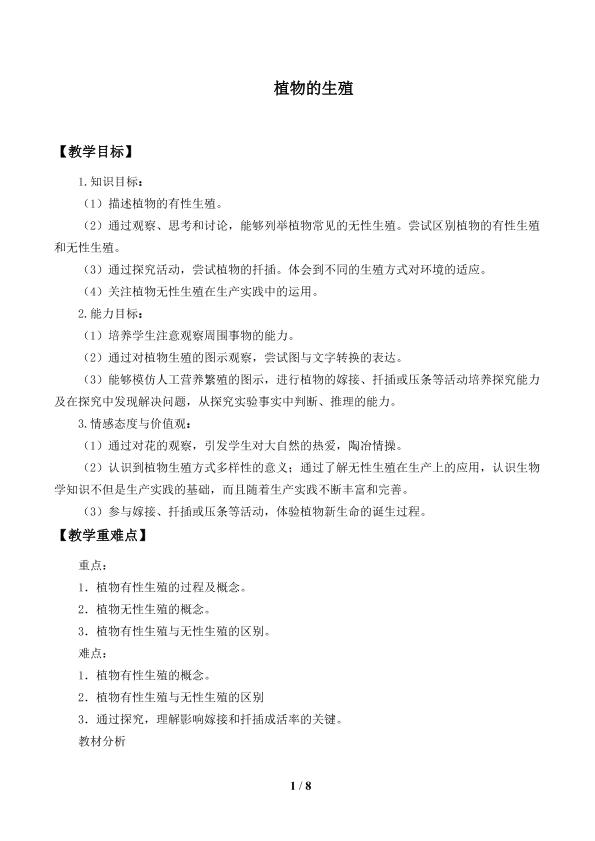 植物的生殖

【教学目标】

1.知识目标：

（1）描述植物的有性生殖。

（2）通过观察、思考和讨论，能够列举植物常见的无性生殖。尝试区别植物的有性生殖和无性生殖。

（3）通过探究活动，尝试植物的扦插。体会到不同的生殖方式对环境的适应。

（4）关注植物无性生殖在生产实践中的运用。

2.能力目标：

（1）培养学生注意观察周围事物的能力。

（2）通过对植物生殖的图示观察，尝试图与文字转换的表达。

（3）能够模仿人工营养繁殖的图示，进行植物的嫁接、扦插或压条等活动培养探究能力及在探究中发现解决问题，从探究实验事实中判断、推理的能力。

3.情感态度与价值观：

（1）通过对花的观察，引发学生对大自然的热爱，陶冶情操。

（2）认识到植物生殖方式多样性的意义；通过了解无性生殖在生产上的应用，认识生物学知识不但是生产实践的基础，而且随着生产实践不断丰富和完善。

（3）参与嫁接、扦插或压条等活动，体验植物新生命的诞生过程。

【教学重难点】

重点：

1．植物有性生殖的过程及概念。

2．植物无性生殖的概念。

3．植物有性生殖与无性生殖的区别。

难点：

1．植物有性生殖的概念。

2．植物有性生殖与无性生殖的区别

3．通过探究，理解影响嫁接和扦插成活率的关键。

教材分析

1 / 8